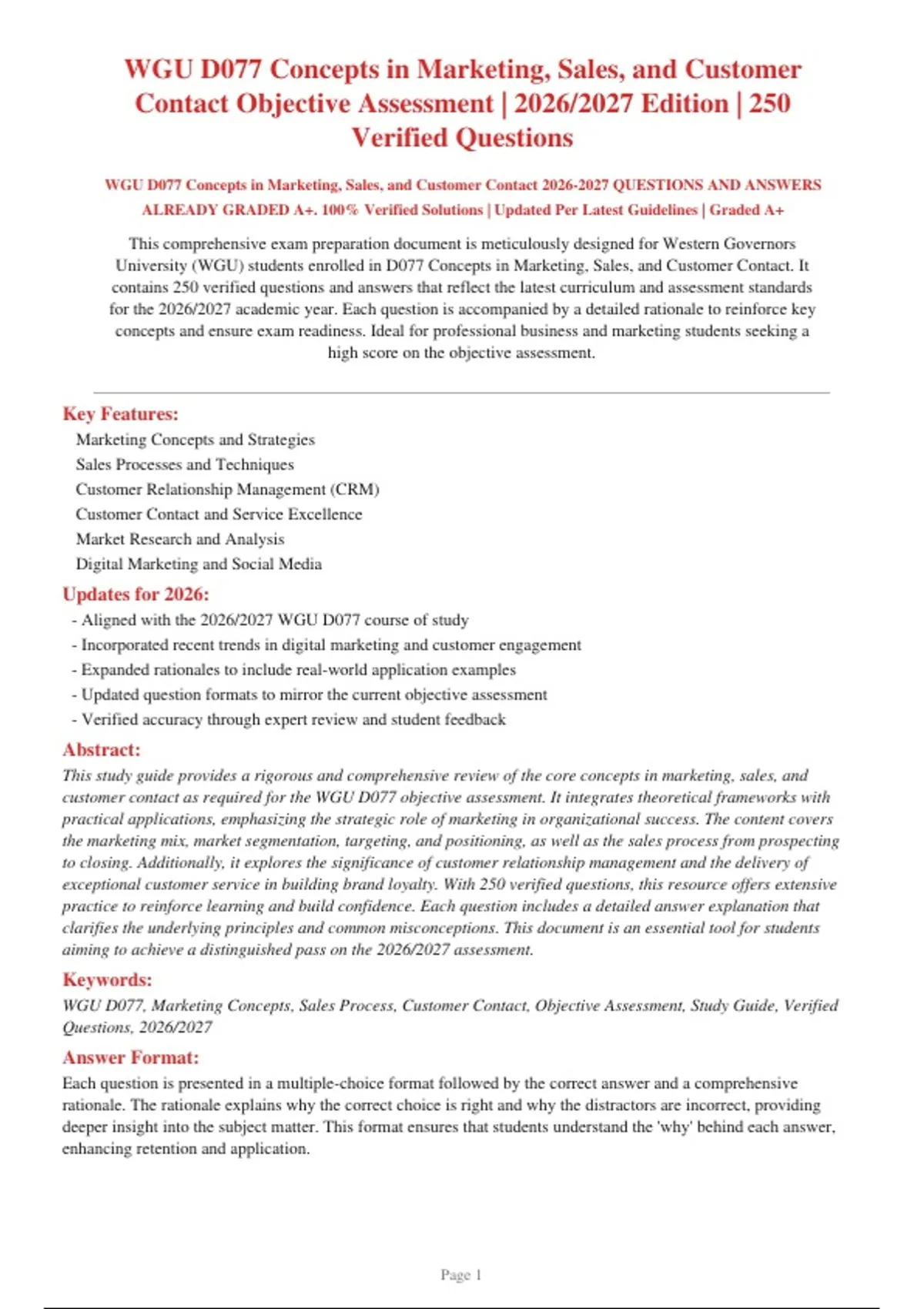 WGU D077 Concepts in Marketing, Sales, and Customer Contact Objective Assessment | 2026/2027 Edition | 250 Verified Questions

WGU D077 Concepts in Marketing, Sales, and Customer Contact 2026-2027 QUESTIONS AND ANSWERS ALREADY GRADED A+. 100% Verified Solutions | Updated Per Latest Guidelines | Graded A+

This comprehensive exam preparation document is meticulously designed for Western Governors University (WGU) students enrolled in D077 Concepts in Marketing, Sales, and Customer Contact. It contains 250 verified questions and answers that reflect the latest curriculum and assessment standards for the 2026/2027 academic year. Each question is accompanied by a detailed rationale to reinforce key concepts and ensure exam readiness. Ideal for professional business and marketing students seeking a high score on the objective assessment.

Key Features:
Marketing Concepts and Strategies
Sales Processes and Techniques
Customer Relationship Management (CRM)
Customer Contact and Service Excellence
Market Research and Analysis
Digital Marketing and Social Media

Updates for 2026:
- Aligned with the 2026/2027 WGU D077 course of study
- Incorporated recent trends in digital marketing and customer engagement
- Expanded rationales to include real-world application examples
- Updated question formats to mirror the current objective assessment
- Verified accuracy through expert review and student feedback

Abstract:
This study guide provides a rigorous and comprehensive review of the core concepts in marketing, sales, and customer contact as required for the WGU D077 objective assessment. It integrates theoretical frameworks with practical applications, emphasizing the strategic role of marketing in organizational success. The content covers the marketing mix, market segmentation, targeting, and positioning, as well as the sales process from prospecting to closing. Additionally, it explores the significance of customer relationship management and the delivery of exceptional customer service in building brand loyalty. With 250 verified questions, this resource offers extensive practice to reinforce learning and build confidence. Each question includes a detailed answer explanation that clarifies the underlying principles and common misconceptions. This document is an essential tool for students aiming to achieve a distinguished pass on the 2026/2027 assessment.

Keywords:
WGU D077, Marketing Concepts, Sales Process, Customer Contact, Objective Assessment, Study Guide, Verified Questions, 2026/2027

Answer Format:
Each question is presented in a multiple-choice format followed by the correct answer and a comprehensive rationale. The rationale explains why the correct choice is right and why the distractors are incorrect, providing deeper insight into the subject matter. This format ensures that students understand the 'why' behind each answer, enhancing retention and application.

Page 1